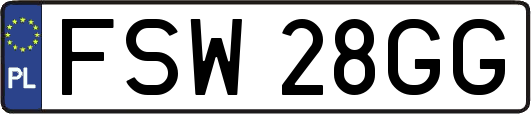 PL
FSW 28GG